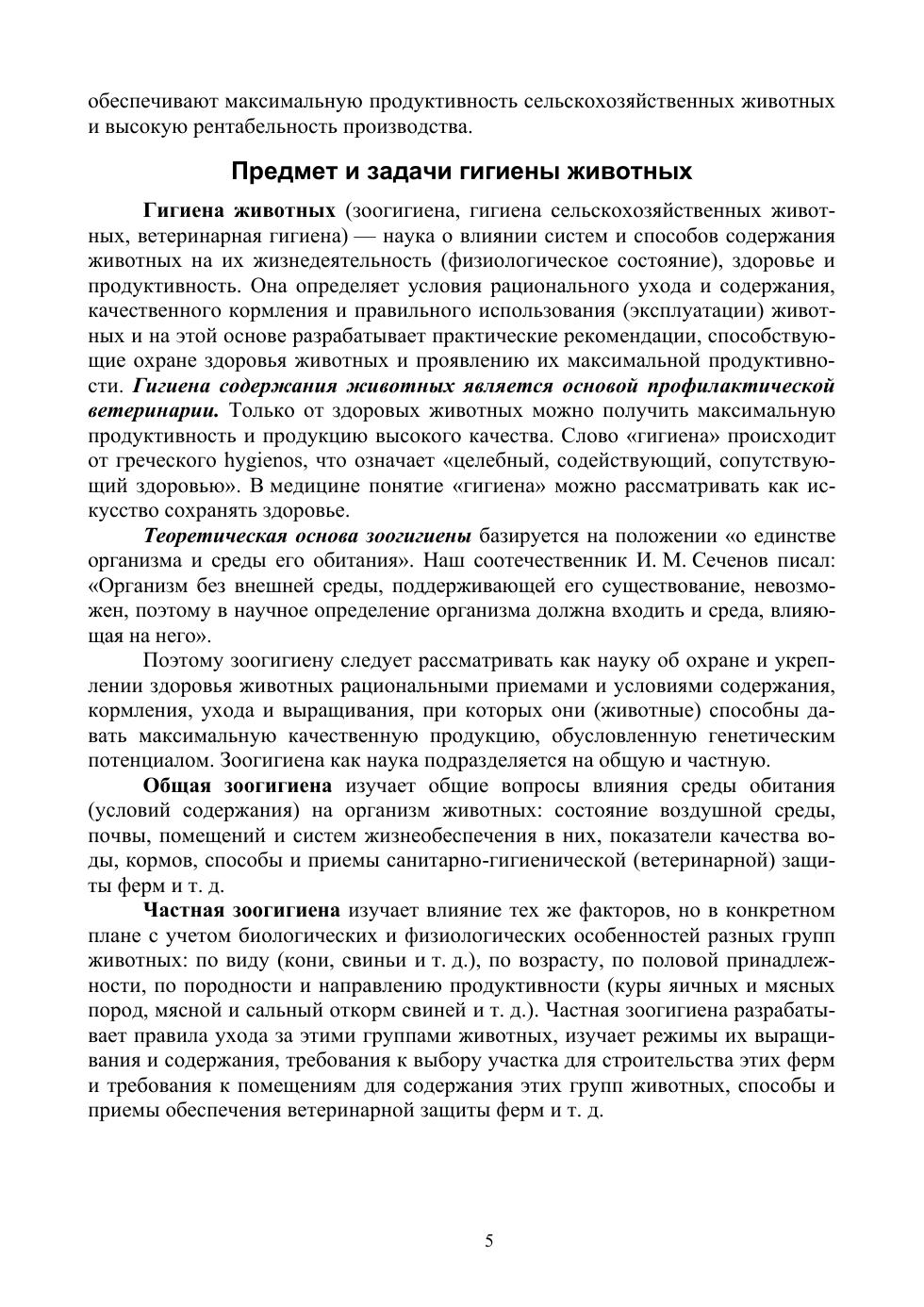 обеспечивают максимальную продуктивность сельскохозяйственных животных и высокую рентабельность производства.

Предмет и задачи гигиены животных

Гигиена животных (зоогигиена, гигиена сельскохозяйственных животных, ветеринарная гигиена) — наука о влиянии систем и способов содержания животных на их жизнедеятельность (физиологическое состояние), здоровье и продуктивность. Она определяет условия рационального ухода и содержания, качественного кормления и правильного использования (эксплуатации) животных и на этой основе разрабатывает практические рекомендации, способствующие охране здоровья животных и проявлению их максимальной продуктивности. Гигиена содержания животных является основой профилактической ветеринарии. Только от здоровых животных можно получить максимальную продуктивность и продукцию высокого качества. Слово «гигиена» происходит от греческого hygienos, что означает «целебный, содействующий, сопутствующий здоровью». В медицине понятие «гигиена» можно рассматривать как искусство сохранять здоровье.

Теоретическая основа зоогигиены базируется на положении «о единстве организма и среды его обитания». Наш соотечественник И. М. Сеченов писал: «Организм без внешней среды, поддерживающей его существование, невозможен, поэтому в научное определение организма должна входить и среда, влияющая на него».

Поэтому зоогигиену следует рассматривать как науку об охране и укреплении здоровья животных рациональными приемами и условиями содержания, кормления, ухода и выращивания, при которых они (животные) способны давать максимальную качественную продукцию, обусловленную генетическим потенциалом. Зоогигиена как наука подразделяется на общую и частную.

Общая зоогигиена изучает общие вопросы влияния среды обитания (условий содержания) на организм животных: состояние воздушной среды, почвы, помещений и систем жизнеобеспечения в них, показатели качества воды, кормов, способы и приемы санитарно-гигиенической (ветеринарной) защиты ферм и т. д.

Частная зоогигиена изучает влияние тех же факторов, но в конкретном плане с учетом биологических и физиологических особенностей разных групп животных: по виду (кони, свиньи и т. д.), по возрасту, по половой принадлежности, по породности и направлению продуктивности (куры яичных и мясных пород, мясной и сальный откорм свиней и т. д.). Частная зоогигиена разрабатывает правила ухода за этими группами животных, изучает режимы их выращивания и содержания, требования к выбору участка для строительства этих ферм и требования к помещениям для содержания этих групп животных, способы и приемы обеспечения ветеринарной защиты ферм и т. д.

5